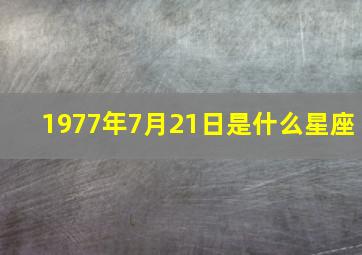 1977年7月21日是什么星座